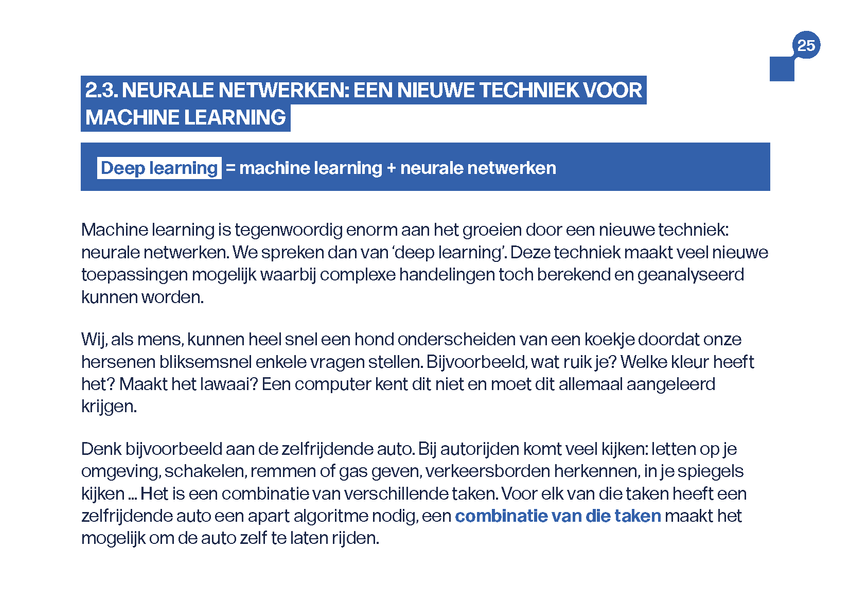 25

2.3. NEURALE NETWERKEN: EEN NIEUWE TECHNIEK VOOR MACHINE LEARNING

Deep learning = machine learning + neurale netwerken

Machine learning is tegenwoordig enorm aan het groeien door een nieuwe techniek: neurale netwerken. We spreken dan van 'deep learning'. Deze techniek maakt veel nieuwe toepassingen mogelijk waarbij complexe handelingen toch berekend en geanalyseerd kunnen worden.

Wij, als mens, kunnen heel snel een hond onderscheiden van een koekje doordat onze hersenen bliksemsnel enkele vragen stellen. Bijvoorbeeld, wat ruik je? Welke kleur heeft het? Maakt het lawaai? Een computer kent dit niet en moet dit allemaal aangeleerd krijgen.

Denk bijvoorbeeld aan de zelfrijdende auto. Bij autorijden komt veel kijken: letten op je omgeving, schakelen, remmen of gas geven, verkeersborden herkennen, in je spiegels kijken ... Het is een combinatie van verschillende taken. Voor elk van die taken heeft een zelfrijdende auto een apart algoritme nodig, een combinatie van die taken maakt het mogelijk om de auto zelf te laten rijden.